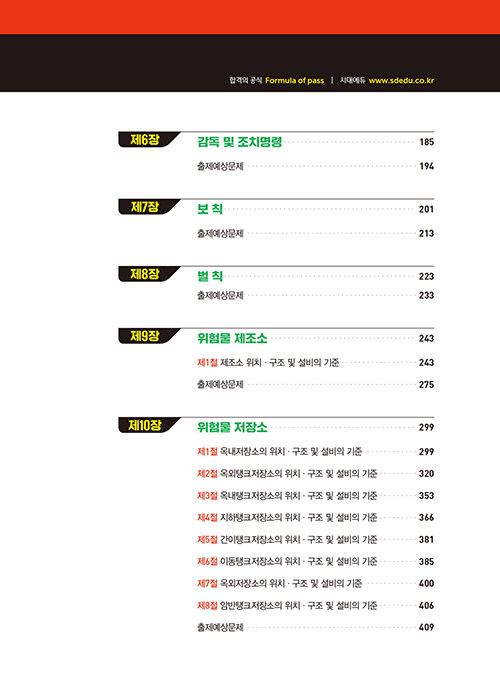 합격의 공식 Formula of pass | 시대에듀 www.sdedu.co.kr

제6장 감독 및 조치명령 185
출제예상문제 194

제7장 보 칙 201
출제예상문제 213

제8장 벌 칙 223
출제예상문제 233

제9장 위험물 제조소 243
제1절 제조소 위치 · 구조 및 설비의 기준 243
출제예상문제 275

제10장 위험물 저장소 299
제1절 옥내저장소의 위치 · 구조 및 설비의 기준 299
제2절 옥외탱크저장소의 위치 · 구조 및 설비의 기준 320
제3절 옥내탱크저장소의 위치 · 구조 및 설비의 기준 353
제4절 지하탱크저장소의 위치 · 구조 및 설비의 기준 366
제5절 간이탱크저장소의 위치 · 구조 및 설비의 기준 381
제6절 이동탱크저장소의 위치 · 구조 및 설비의 기준 385
제7절 옥외저장소의 위치 · 구조 및 설비의 기준 400
제8절 암반탱크저장소의 위치 · 구조 및 설비의 기준 406
출제예상문제 409